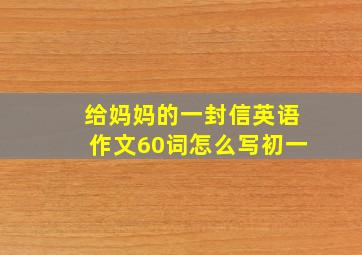 给妈妈的一封信英语作文60词怎么写初一